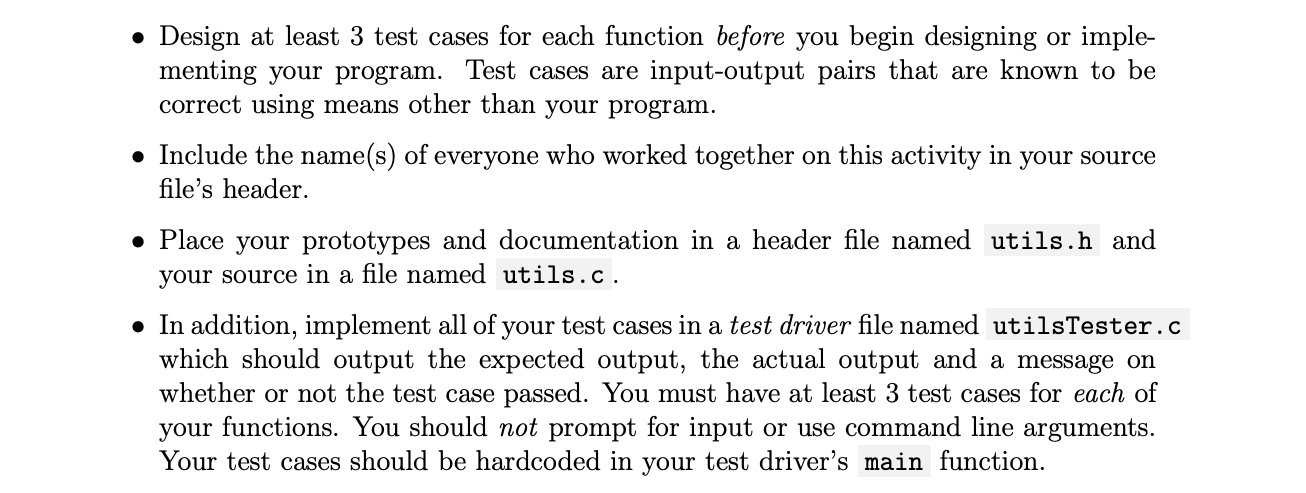 • Design at least 3 test cases for each function before you begin designing or implementing your program. Test cases are input-output pairs that are known to be correct using means other than your program.

• Include the name(s) of everyone who worked together on this activity in your source file's header.

• Place your prototypes and documentation in a header file named utils.h and your source in a file named utils.c.

• In addition, implement all of your test cases in a test driver file named utilsTester.c which should output the expected output, the actual output and a message on whether or not the test case passed. You must have at least 3 test cases for each of your functions. You should not prompt for input or use command line arguments. Your test cases should be hardcoded in your test driver's main function.